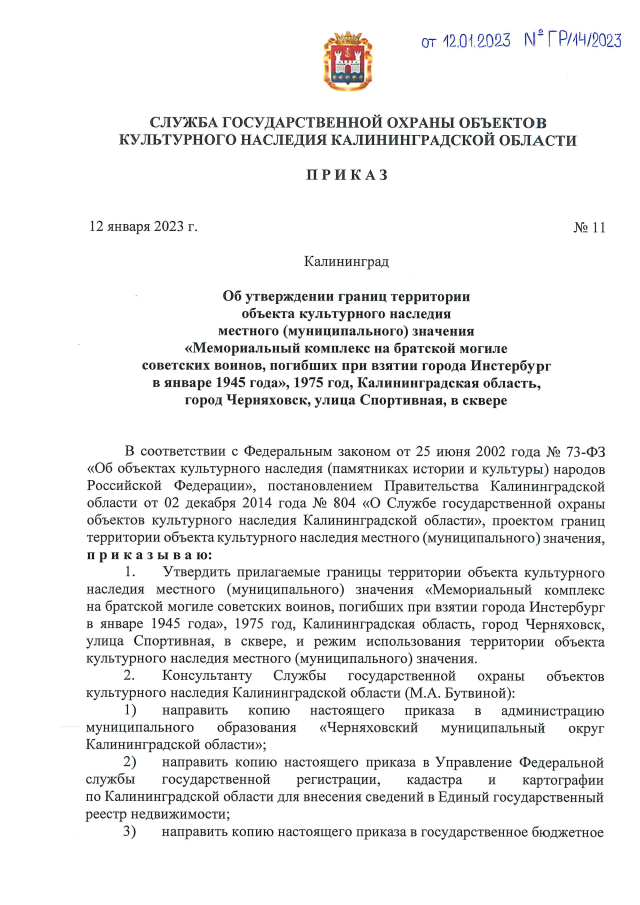 от 12.01.2023 № ГР/14/2023

СЛУЖБА ГОСУДАРСТВЕННОЙ ОХРАНЫ ОБЪЕКТОВ КУЛЬТУРНОГО НАСЛЕДИЯ КАЛИНИНГРАДСКОЙ ОБЛАСТИ

П Р И К А З

12 января 2023 г.

№ 11

Калининград

Об утверждении границ территории объекта культурного наследия местного (муниципального) значения «Мемориальный комплекс на братской могиле советских воинов, погибших при взятии города Инстербург в январе 1945 года», 1975 год, Калининградская область, город Черняховск, улица Спортивная, в сквере

В соответствии с Федеральным законом от 25 июня 2002 года № 73-ФЗ «Об объектах культурного наследия (памятниках истории и культуры) народов Российской Федерации», постановлением Правительства Калининградской области от 02 декабря 2014 года № 804 «О Службе государственной охраны объектов культурного наследия Калининградской области», проектом границ территории объекта культурного наследия местного (муниципального) значения, п р и к а з ы в а ю:

1. Утвердить прилагаемые границы территории объекта культурного наследия местного (муниципального) значения «Мемориальный комплекс на братской могиле советских воинов, погибших при взятии города Инстербург в январе 1945 года», 1975 год, Калининградская область, город Черняховск, улица Спортивная, в сквере, и режим использования территории объекта культурного наследия местного (муниципального) значения.

2. Консультанту Службы государственной охраны объектов культурного наследия Калининградской области (М.А. Бутвиной):

1) направить копию настоящего приказа в администрацию муниципального образования «Черняховский муниципальный округ Калининградской области»;

2) направить копию настоящего приказа в Управление Федеральной службы государственной регистрации, кадастра и картографии по Калининградской области для внесения сведений в Единый государственный реестр недвижимости;

3) направить копию настоящего приказа в государственное бюджетное